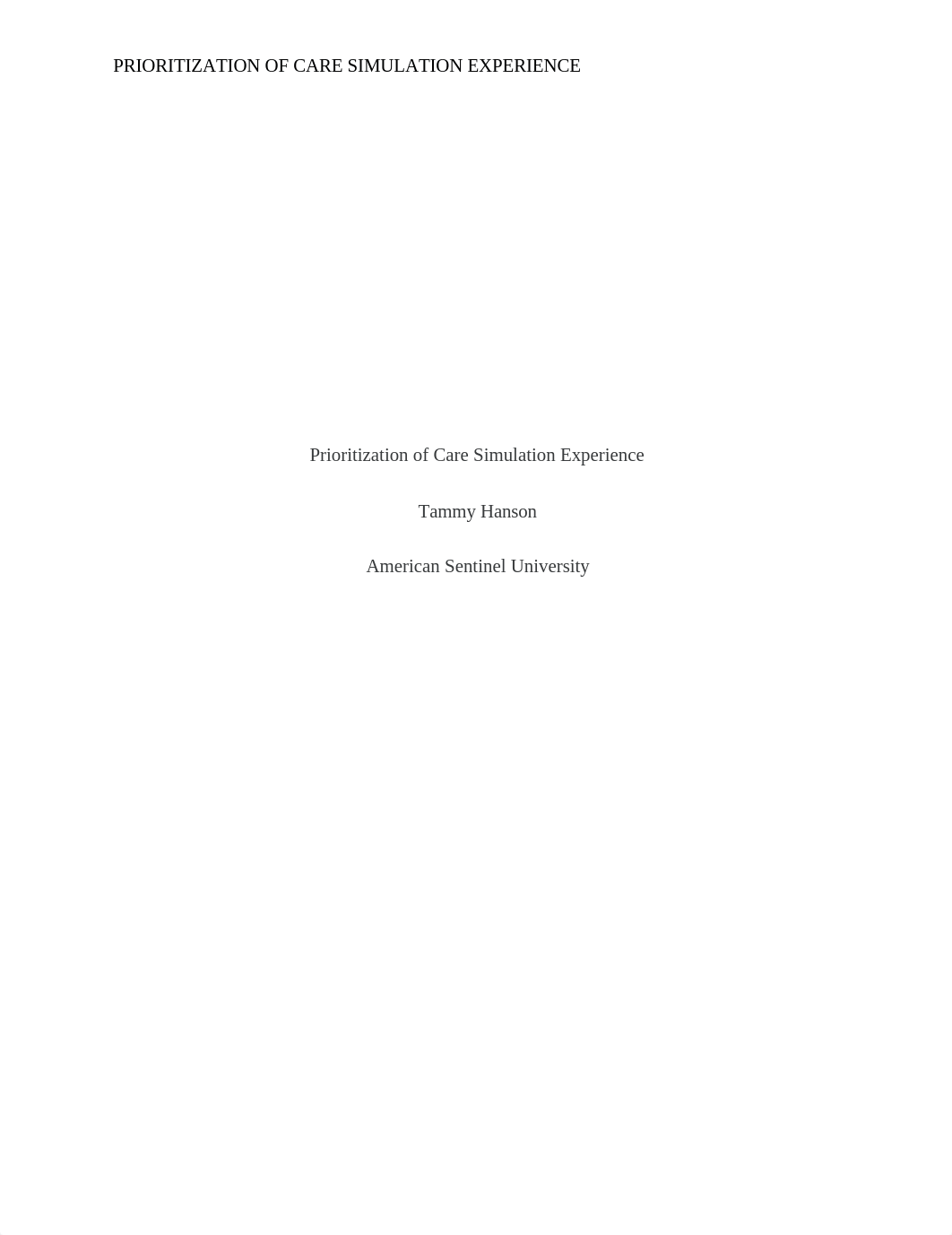 PRIORITIZATION OF CARE SIMULATION EXPERIENCE

Prioritization of Care Simulation Experience

Tammy Hanson

American Sentinel University